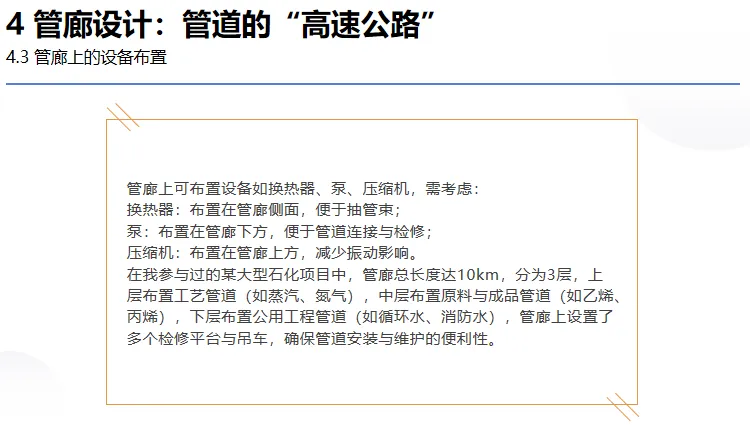 4 管廊设计：管道的“高速公路”

4.3 管廊上的设备布置

管廊上可布置设备如换热器、泵、压缩机，需考虑：
换热器：布置在管廊侧面，便于抽管束；
泵：布置在管廊下方，便于管道连接与检修；
压缩机：布置在管廊上方，减少振动影响。
在我参与过的某大型石化项目中，管廊总长度达10km，分为3层，上层布置工艺管道（如蒸汽、氮气），中层布置原料与成品管道（如乙烯、丙烯），下层布置公用工程管道（如循环水、消防水），管廊上设置了多个检修平台与吊车，确保管道安装与维护的便利性。